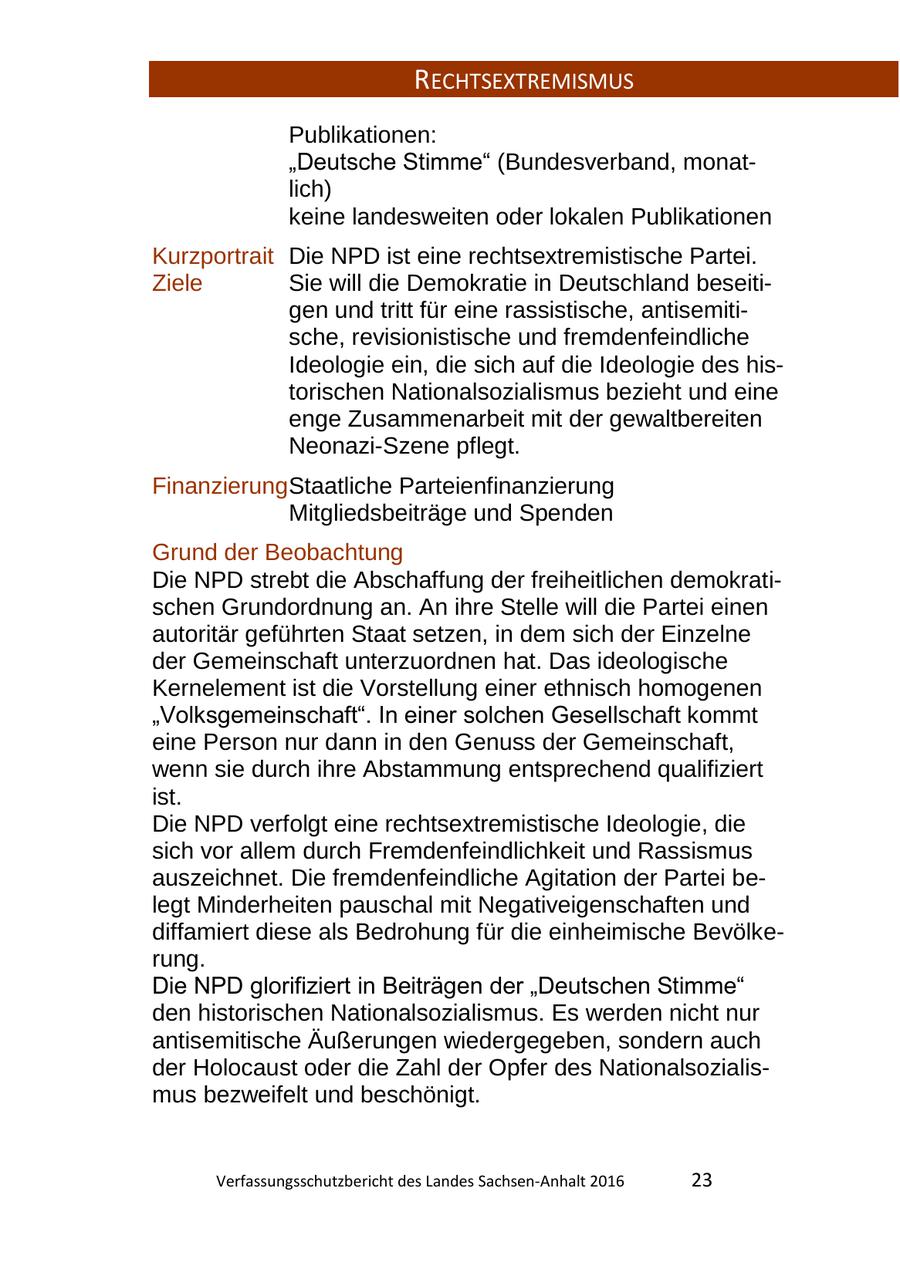 RECHTSEXTREMISMUS

Publikationen:
„Deutsche Stimme“ (Bundesverband, monatlich)
keine landesweiten oder lokalen Publikationen

Kurzportrait Ziele

Die NPD ist eine rechtsextremistische Partei. Sie will die Demokratie in Deutschland beseitigen und tritt für eine rassistische, antisemitische, revisionistische und fremdenfeindliche Ideologie ein, die sich auf die Ideologie des historischen Nationalsozialismus bezieht und eine enge Zusammenarbeit mit der gewaltbereiten Neonazi-Szene pflegt.

Finanzierung

Staatliche Parteienfinanzierung
Mitgliedsbeiträge und Spenden

Grund der Beobachtung
Die NPD strebt die Abschaffung der freiheitlichen demokratischen Grundordnung an. An ihre Stelle will die Partei einen autoritär geführten Staat setzen, in dem sich der Einzelne der Gemeinschaft unterzuordnen hat. Das ideologische Kernelement ist die Vorstellung einer ethnisch homogenen „Volksgemeinschaft“. In einer solchen Gesellschaft kommt eine Person nur dann in den Genuss der Gemeinschaft, wenn sie durch ihre Abstammung entsprechend qualifiziert ist.
Die NPD verfolgt eine rechtsextremistische Ideologie, die sich vor allem durch Fremdenfeindlichkeit und Rassismus auszeichnet. Die fremdenfeindliche Agitation der Partei belegt Minderheiten pauschal mit Negativeigenschaften und diffamiert diese als Bedrohung für die einheimische Bevölkerung.
Die NPD glorifiziert in Beiträgen der „Deutschen Stimme“ den historischen Nationalsozialismus. Es werden nicht nur antisemitische Äußerungen wiedergegeben, sondern auch der Holocaust oder die Zahl der Opfer des Nationalsozialismus bezweifelt und beschönigt.

Verfassungsschutzbericht des Landes Sachsen-Anhalt 2016 23